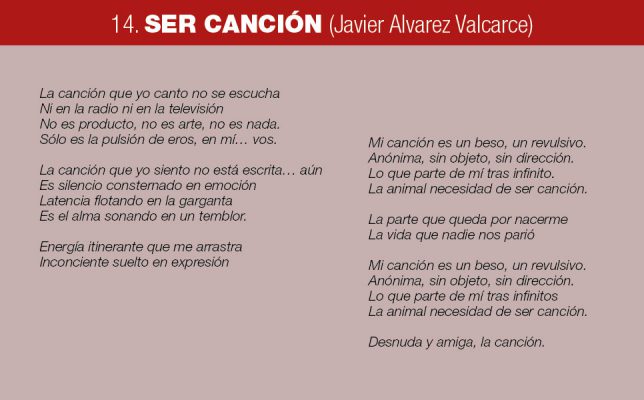 14. SER CANCIÓN (Javier Alvarez Valcarce)

La canción que yo canto no se escucha
Ni en la radio ni en la televisión
No es producto, no es arte, no es nada.
Sólo es la pulsión de eros, en mí… vos.

La canción que yo siento no está escrita… aún
Es silencio consternado en emoción
Latencia flotando en la garganta
Es el alma sonando en un temblor.

Energía itinerante que me arrastra
Inconciente suelto en expresión

Mi canción es un beso, un revulsivo.
Anónima, sin objeto, sin dirección.
Lo que parte de mí tras infinito.
La animal necesidad de ser canción.

La parte que queda por nacerme
La vida que nadie nos parió

Mi canción es un beso, un revulsivo.
Anónima, sin objeto, sin dirección.
Lo que parte de mí tras infinitos
La animal necesidad de ser canción.

Desnuda y amiga, la canción.